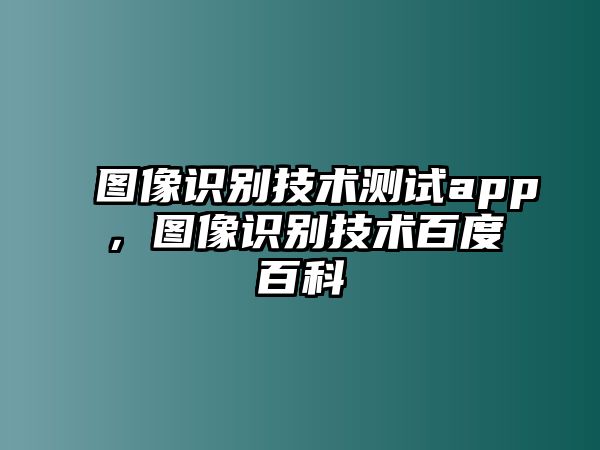 图像识别技术测试app，图像识别技术百度百科